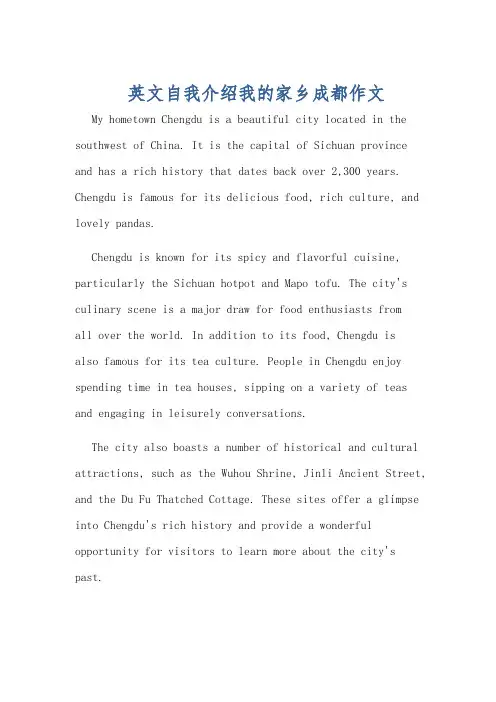 英文自我介绍我的家乡成都作文

My hometown Chengdu is a beautiful city located in the southwest of China. It is the capital of Sichuan province and has a rich history that dates back over 2,300 years. Chengdu is famous for its delicious food, rich culture, and lovely pandas.

Chengdu is known for its spicy and flavorful cuisine, particularly the Sichuan hotpot and Mapo tofu. The city's culinary scene is a major draw for food enthusiasts from all over the world. In addition to its food, Chengdu is also famous for its tea culture. People in Chengdu enjoy spending time in tea houses, sipping on a variety of teas and engaging in leisurely conversations.

The city also boasts a number of historical and cultural attractions, such as the Wuhou Shrine, Jinli Ancient Street, and the Du Fu Thatched Cottage. These sites offer a glimpse into Chengdu's rich history and provide a wonderful opportunity for visitors to learn more about the city's past.